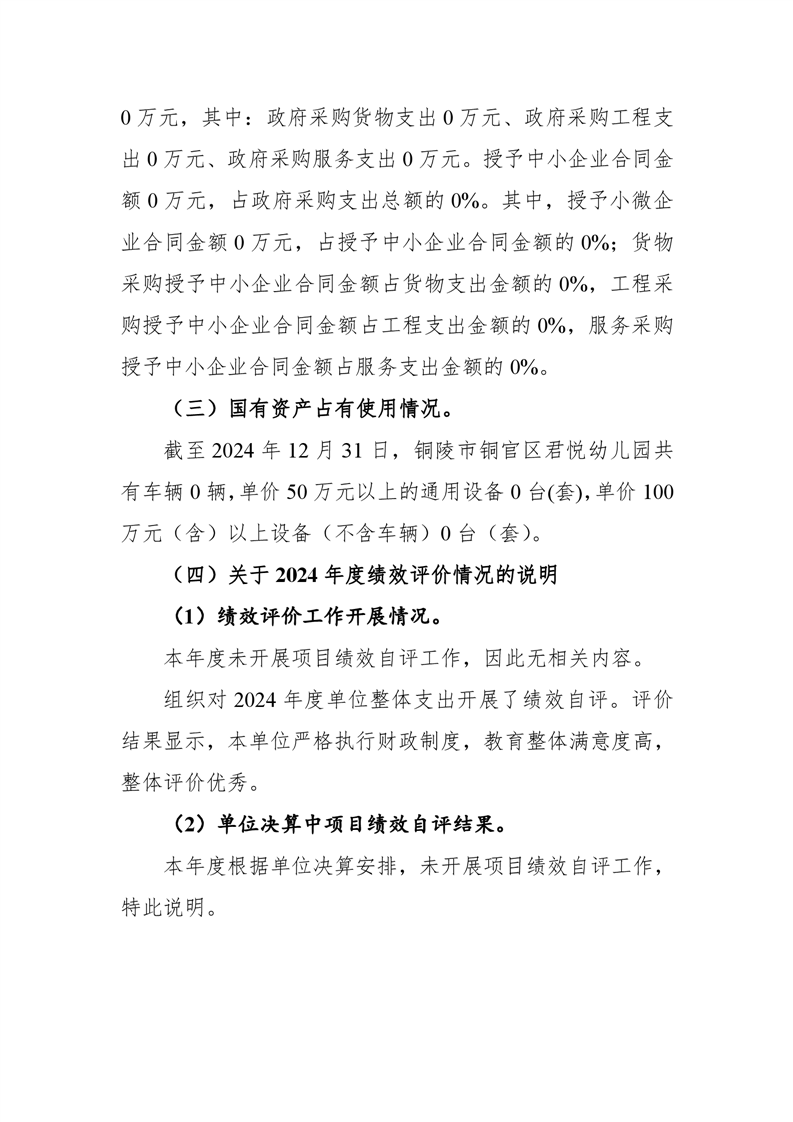 0 万元，其中：政府采购货物支出 0 万元、政府采购工程支出 0 万元、政府采购服务支出 0 万元。授予中小企业合同金额 0 万元，占政府采购支出总额的 0%。其中，授予小微企业合同金额 0 万元，占授予中小企业合同金额的 0%；货物采购授予中小企业合同金额占货物支出金额的 0%，工程采购授予中小企业合同金额占工程支出金额的 0%，服务采购授予中小企业合同金额占服务支出金额的 0%。

（三）国有资产占有使用情况。

截至 2024 年 12 月 31 日，铜陵市铜官区君悦幼儿园共有车辆 0 辆，单价 50 万元以上的通用设备 0 台(套)，单价 100 万元（含）以上设备（不含车辆）0 台（套）。

（四）关于 2024 年度绩效评价情况的说明

（1）绩效评价工作开展情况。

本年度未开展项目绩效自评工作，因此无相关内容。

组织对 2024 年度单位整体支出开展了绩效自评。评价结果显示，本单位严格执行财政制度，教育整体满意度高，整体评价优秀。

（2）单位决算中项目绩效自评结果。

本年度根据单位决算安排，未开展项目绩效自评工作，特此说明。